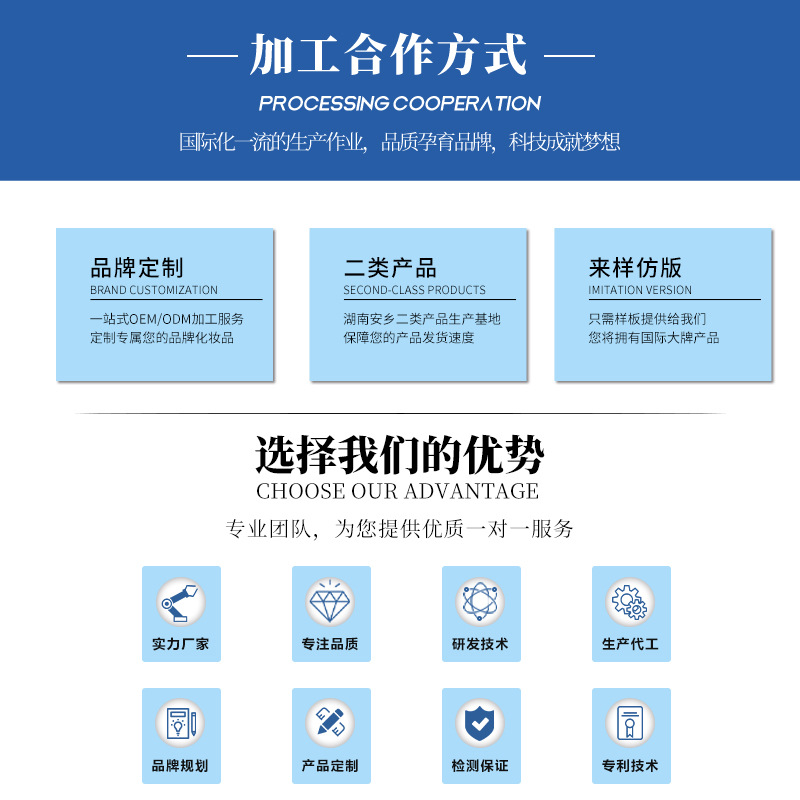 — 加工合作方式 —

PROCESSING COOPERATION

国际化一流的生产作业，品质孕育品牌，科技成就梦想

品牌定制
BRAND CUSTOMIZATION
一站式OEM/ODM加工服务
定制专属您的品牌化妆品

二类产品
SECOND-CLASS PRODUCTS
湖南安乡二类产品生产基地
保障您的产品发货速度

来样仿版
IMITATION VERSION
只需样板提供给我们
您将拥有国际大牌产品

选择我们的优势

CHOOSE OUR ADVANTAGE

专业团队，为您提供优质一对一服务

实力厂家

专注品质

研发技术

生产代工

品牌规划

产品定制

检测保证

专利技术